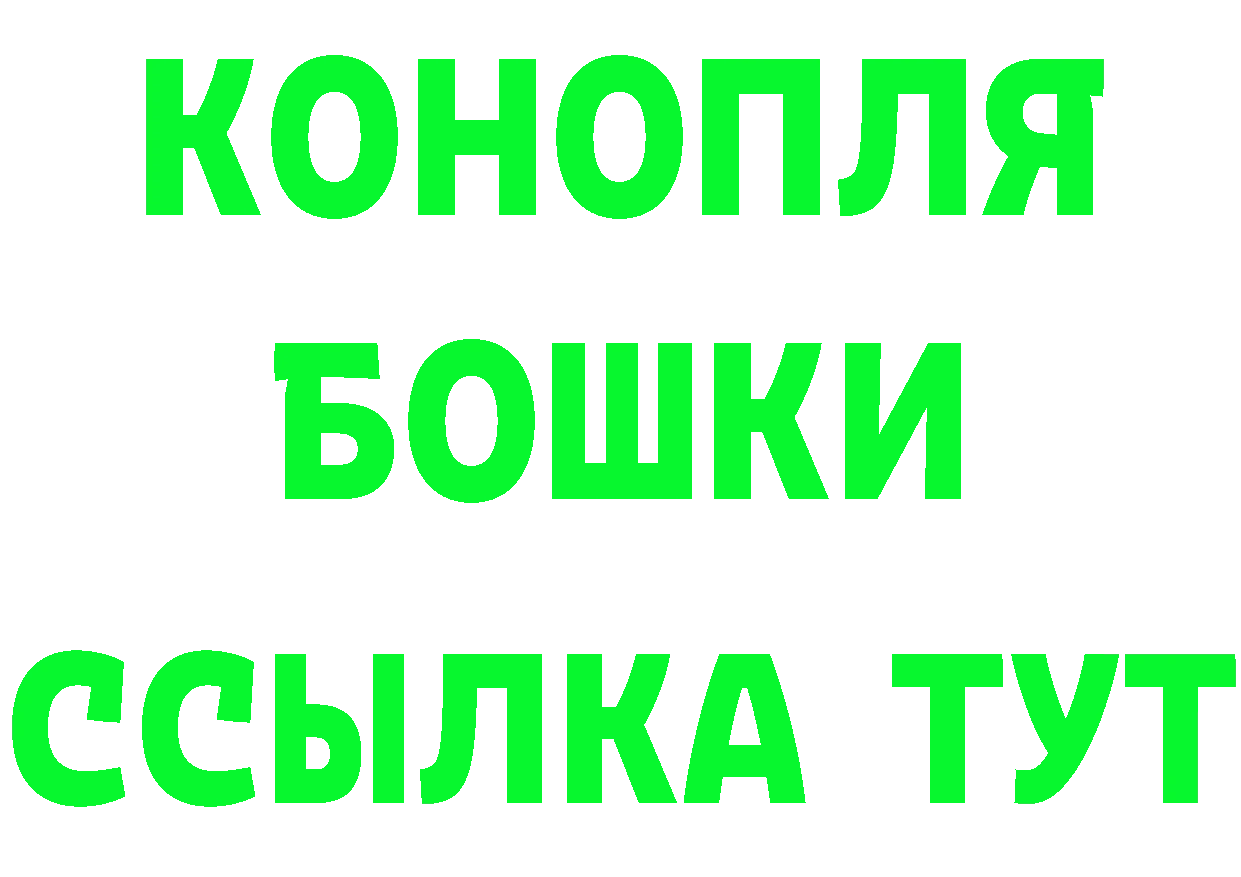 КОНОПЛЯ
БОШКИ
ССЫЛКА ТУТ